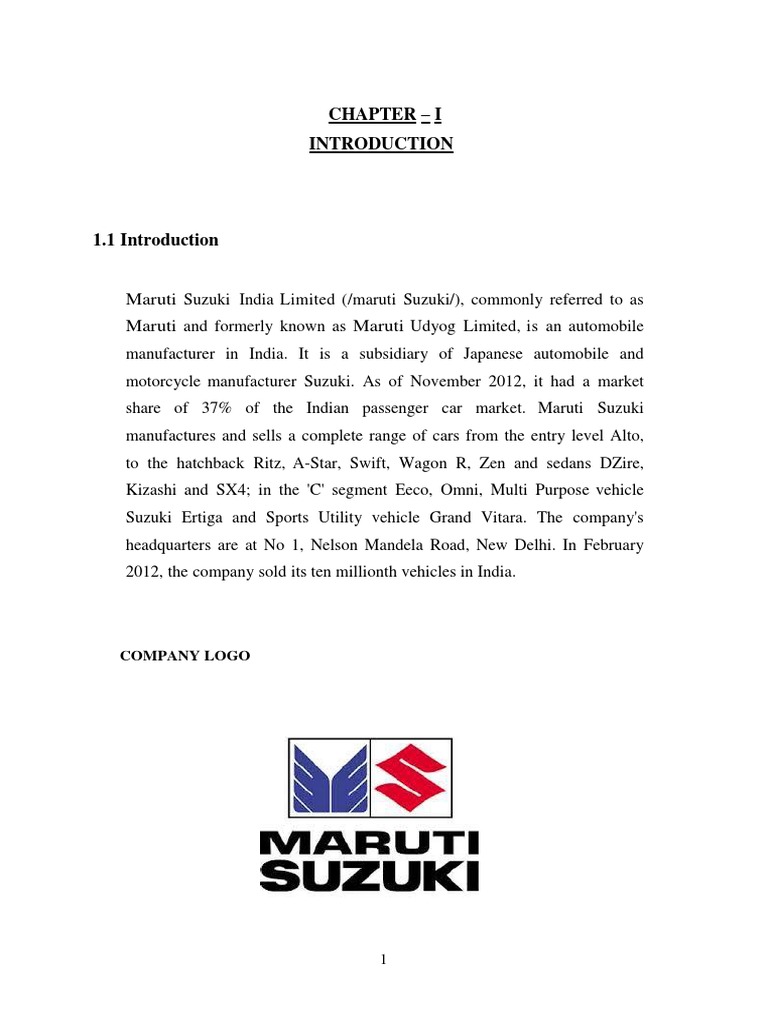 CHAPTER – I
INTRODUCTION

1.1 Introduction

Maruti Suzuki India Limited (/maruti Suzuki/), commonly referred to as Maruti and formerly known as Maruti Udyog Limited, is an automobile manufacturer in India. It is a subsidiary of Japanese automobile and motorcycle manufacturer Suzuki. As of November 2012, it had a market share of 37% of the Indian passenger car market. Maruti Suzuki manufactures and sells a complete range of cars from the entry level Alto, to the hatchback Ritz, A-Star, Swift, Wagon R, Zen and sedans DZire, Kizashi and SX4; in the 'C' segment Eeco, Omni, Multi Purpose vehicle Suzuki Ertiga and Sports Utility vehicle Grand Vitara. The company's headquarters are at No 1, Nelson Mandela Road, New Delhi. In February 2012, the company sold its ten millionth vehicles in India.

COMPANY LOGO

MARUTI
SUZUKI

1